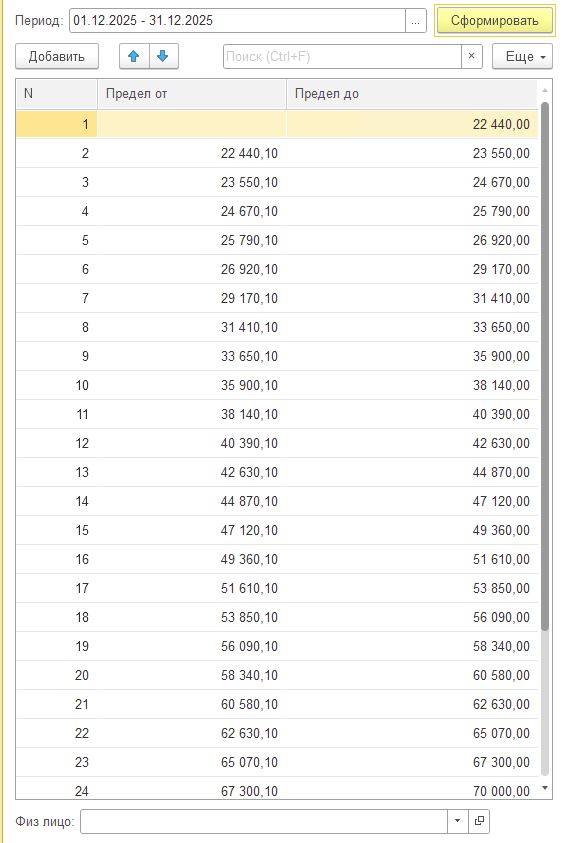 Период: 01.12.2025 - 31.12.2025 ... Сформировать

Добавить Поиск (Ctrl+F) × Еще

| N | Предел от | Предел до |
|---|---|---|
| 1 | | 22 440,00 |
| 2 | 22 440,10 | 23 550,00 |
| 3 | 23 550,10 | 24 670,00 |
| 4 | 24 670,10 | 25 790,00 |
| 5 | 25 790,10 | 26 920,00 |
| 6 | 26 920,10 | 29 170,00 |
| 7 | 29 170,10 | 31 410,00 |
| 8 | 31 410,10 | 33 650,00 |
| 9 | 33 650,10 | 35 900,00 |
| 10 | 35 900,10 | 38 140,00 |
| 11 | 38 140,10 | 40 390,00 |
| 12 | 40 390,10 | 42 630,00 |
| 13 | 42 630,10 | 44 870,00 |
| 14 | 44 870,10 | 47 120,00 |
| 15 | 47 120,10 | 49 360,00 |
| 16 | 49 360,10 | 51 610,00 |
| 17 | 51 610,10 | 53 850,00 |
| 18 | 53 850,10 | 56 090,00 |
| 19 | 56 090,10 | 58 340,00 |
| 20 | 58 340,10 | 60 580,00 |
| 21 | 60 580,10 | 62 630,00 |
| 22 | 62 630,10 | 65 070,00 |
| 23 | 65 070,10 | 67 300,00 |
| 24 | 67 300,10 | 70 000,00 |

Физ лицо: